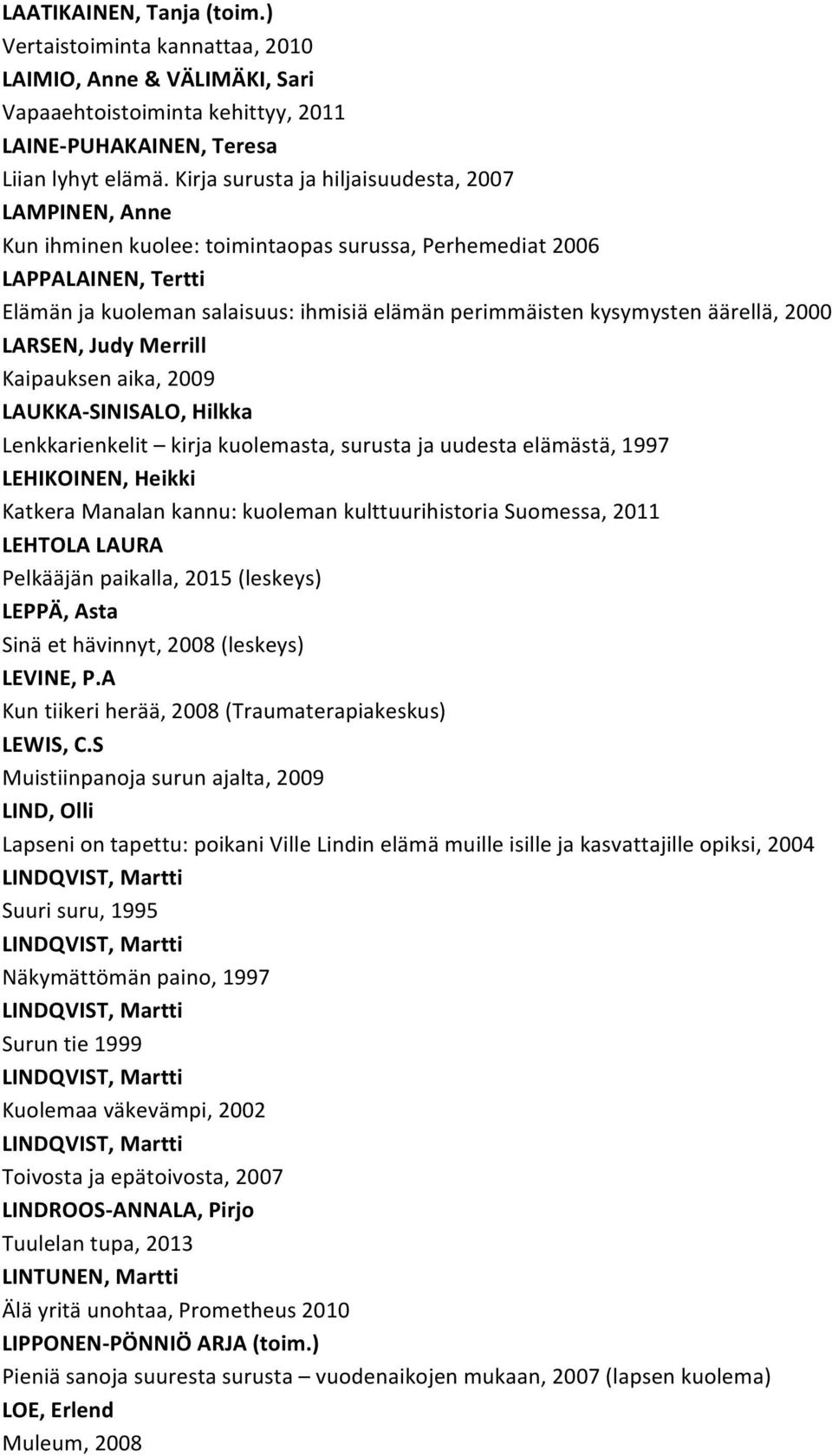 LAATIKAINEN, Tanja (toim.)
Vertaistoiminta kannattaa, 2010
LAIMIO, Anne & VÄLIMÄKI, Sari
Vapaaehtoistoiminta kehittyy, 2011
LAINE-PUHAKAINEN, Teresa
Liian lyhyt elämä. Kirja surusta ja hiljaisuudesta, 2007
LAMPINEN, Anne
Kun ihminen kuolee: toimintaopas surussa, Perhemediat 2006
LAPPALAINEN, Tertti
Elämän ja kuoleman salaisuus: ihmisiä elämän perimmäisten kysymysten äärellä, 2000
LARSEN, Judy Merrill
Kaipauksen aika, 2009
LAUKKA-SINISALO, Hilkka
Lenkkarienkelit – kirja kuolemasta, surusta ja uudesta elämästä, 1997
LEHIKOINEN, Heikki
Katkera Manalan kannu: kuoleman kulttuurihistoria Suomessa, 2011
LEHTOLA LAURA
Pelkääjän paikalla, 2015 (leskeys)
LEPPÄ, Asta
Sinä et hävinnyt, 2008 (leskeys)
LEVINE, P.A
Kun tiikeri herää, 2008 (Traumaterapiakeskus)
LEWIS, C.S
Muistiinpanoja surun ajalta, 2009
LIND, Olli
Lapseni on tapettu: poikani Ville Lindin elämä muille isille ja kasvattajille opiksi, 2004
LINDQVIST, Martti
Suuri suru, 1995
LINDQVIST, Martti
Näkymättömän paino, 1997
LINDQVIST, Martti
Surun tie 1999
LINDQVIST, Martti
Kuolemaa väkevämpi, 2002
LINDQVIST, Martti
Toivosta ja epätoivosta, 2007
LINDROOS-ANNALA, Pirjo
Tuulelan tupa, 2013
LINTUNEN, Martti
Älä yritä unohtaa, Prometheus 2010
LIPPONEN-PÖNNIÖ ARJA (toim.)
Pieniä sanoja suuresta surusta – vuodenaikojen mukaan, 2007 (lapsen kuolema)
LOE, Erlend
Muleum, 2008